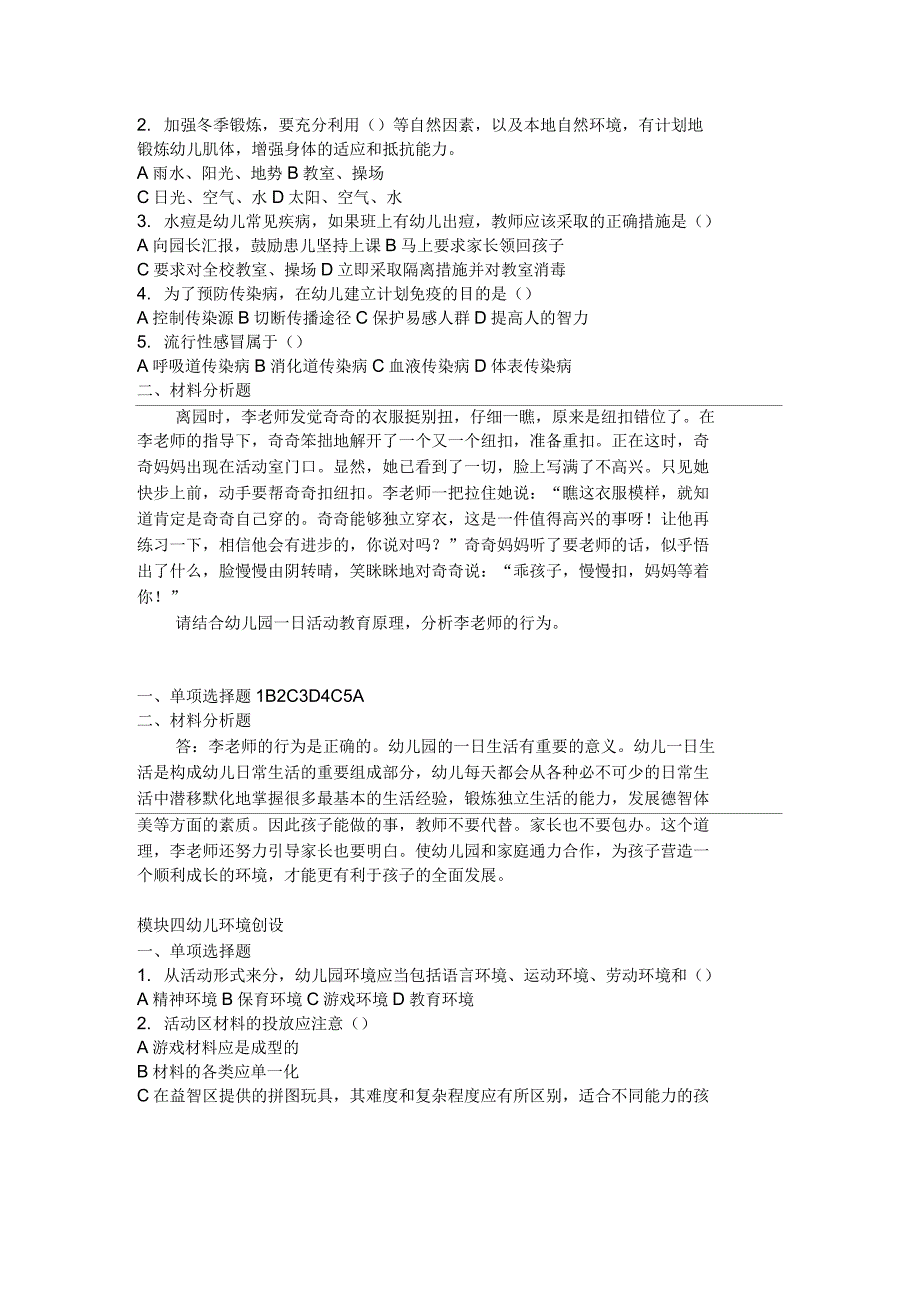 2. 加强冬季锻炼，要充分利用（）等自然因素，以及本地自然环境，有计划地锻炼幼儿肌体，增强身体的适应和抵抗能力。
A 雨水、阳光、地势 B 教室、操场
C 日光、空气、水 D 太阳、空气、水
3. 水痘是幼儿常见疾病，如果班上有幼儿出痘，教师应该采取的正确措施是（）
A 向园长汇报，鼓励患儿坚持上课 B 马上要求家长领回孩子
C 要求对全校教室、操场 D 立即采取隔离措施并对教室消毒
4. 为了预防传染病，在幼儿建立计划免疫的目的是（）
A 控制传染源 B 切断传播途径 C 保护易感人群 D 提高人的智力
5. 流行性感冒属于（）
A 呼吸道传染病 B 消化道传染病 C 血液传染病 D 体表传染病
二、材料分析题

离园时，李老师发觉奇奇的衣服挺别扭，仔细一瞧，原来是纽扣错位了。在李老师的指导下，奇奇笨拙地解开了一个又一个纽扣，准备重扣。正在这时，奇奇妈妈出现在活动室门口。显然，她已看到了一切，脸上写满了不高兴。只见她快步上前，动手要帮奇奇扣纽扣。李老师一把拉住她说：“瞧这衣服模样，就知道肯定是奇奇自己穿的。奇奇能够独立穿衣，这是一件值得高兴的事呀！让他再练习一下，相信他会有进步的，你说对吗？”奇奇妈妈听了要老师的话，似乎悟出了什么，脸慢慢由阴转晴，笑眯眯地对奇奇说：“乖孩子，慢慢扣，妈妈等着你！”

请结合幼儿园一日活动教育原理，分析李老师的行为。

一、单项选择题 1B2C3D4C5A
二、材料分析题

答：李老师的行为是正确的。幼儿园的一日生活有重要的意义。幼儿一日生活是构成幼儿日常生活的重要组成部分，幼儿每天都会从各种必不可少的日常生活中潜移默化地掌握很多最基本的生活经验，锻炼独立生活的能力，发展德智体美等方面的素质。因此孩子能做的事，教师不要代替。家长也不要包办。这个道理，李老师还努力引导家长也要明白。使幼儿园和家庭通力合作，为孩子营造一个顺利成长的环境，才能更有利于孩子的全面发展。

模块四幼儿环境创设
一、单项选择题
1. 从活动形式来分，幼儿园环境应当包括语言环境、运动环境、劳动环境和（）
A 精神环境 B 保育环境 C 游戏环境 D 教育环境
2. 活动区材料的投放应注意（）
A 游戏材料应是成型的
B 材料的各类应单一化
C 在益智区提供的拼图玩具，其难度和复杂程度应有所区别，适合不同能力的孩